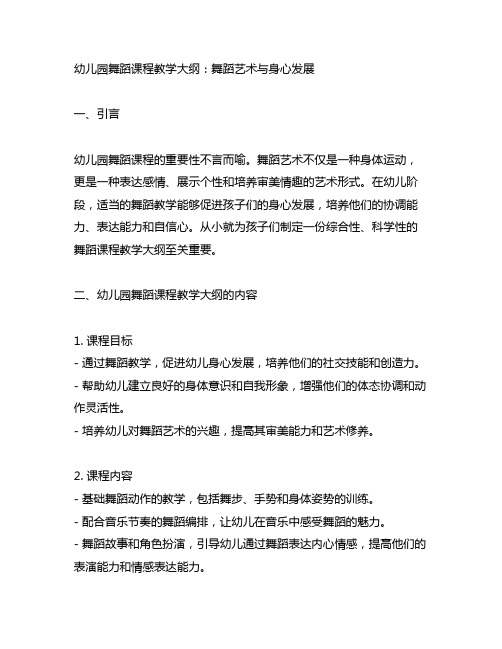 幼儿园舞蹈课程教学大纲：舞蹈艺术与身心发展

一、引言

幼儿园舞蹈课程的重要性不言而喻。舞蹈艺术不仅是一种身体运动，更是一种表达感情、展示个性和培养审美情趣的艺术形式。在幼儿阶段，适当的舞蹈教学能够促进孩子们的身心发展，培养他们的协调能力、表达能力和自信心。从小就为孩子们制定一份综合性、科学性的舞蹈课程教学大纲至关重要。

二、幼儿园舞蹈课程教学大纲的内容

1. 课程目标
- 通过舞蹈教学，促进幼儿身心发展，培养他们的社交技能和创造力。
- 帮助幼儿建立良好的身体意识和自我形象，增强他们的体态协调和动作灵活性。
- 培养幼儿对舞蹈艺术的兴趣，提高其审美能力和艺术修养。

2. 课程内容
- 基础舞蹈动作的教学，包括舞步、手势和身体姿势的训练。
- 配合音乐节奏的舞蹈编排，让幼儿在音乐中感受舞蹈的魅力。
- 舞蹈故事和角色扮演，引导幼儿通过舞蹈表达内心情感，提高他们的表演能力和情感表达能力。